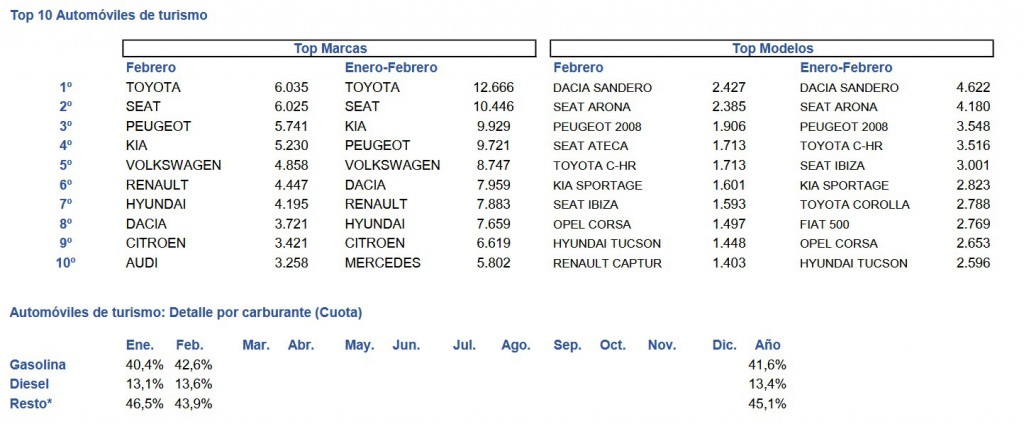 Top 10 Automóviles de turismo

| | Top Marcas | | | | Top Modelos | | | |
|---|---|---|---|---|---|---|---|---|
| | Febrero | | Enero-Febrero | | Febrero | | Enero-Febrero | |
| 1º | TOYOTA | 6.035 | TOYOTA | 12.666 | DACIA SANDERO | 2.427 | DACIA SANDERO | 4.622 |
| 2º | SEAT | 6.025 | SEAT | 10.446 | SEAT ARONA | 2.385 | SEAT ARONA | 4.180 |
| 3º | PEUGEOT | 5.741 | KIA | 9.929 | PEUGEOT 2008 | 1.906 | PEUGEOT 2008 | 3.548 |
| 4º | KIA | 5.230 | PEUGEOT | 9.721 | SEAT ATECA | 1.713 | TOYOTA C-HR | 3.516 |
| 5º | VOLKSWAGEN | 4.858 | VOLKSWAGEN | 8.747 | TOYOTA C-HR | 1.713 | SEAT IBIZA | 3.001 |
| 6º | RENAULT | 4.447 | DACIA | 7.959 | KIA SPORTAGE | 1.601 | KIA SPORTAGE | 2.823 |
| 7º | HYUNDAI | 4.195 | RENAULT | 7.883 | SEAT IBIZA | 1.593 | TOYOTA COROLLA | 2.788 |
| 8º | DACIA | 3.721 | HYUNDAI | 7.659 | OPEL CORSA | 1.497 | FIAT 500 | 2.769 |
| 9º | CITROEN | 3.421 | CITROEN | 6.619 | HYUNDAI TUCSON | 1.448 | OPEL CORSA | 2.653 |
| 10º | AUDI | 3.258 | MERCEDES | 5.802 | RENAULT CAPTUR | 1.403 | HYUNDAI TUCSON | 2.596 |

Automóviles de turismo: Detalle por carburante (Cuota)

| | Ene. | Feb. | Mar. | Abr. | May. | Jun. | Jul. | Ago. | Sep. | Oct. | Nov. | Dic. | Año |
|---|---|---|---|---|---|---|---|---|---|---|---|---|---|
| Gasolina | 40,4% | 42,6% | | | | | | | | | | | 41,6% |
| Diesel | 13,1% | 13,6% | | | | | | | | | | | 13,4% |
| Resto* | 46,5% | 43,9% | | | | | | | | | | | 45,1% |